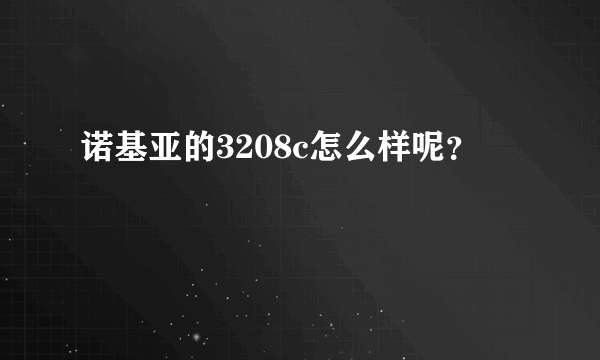 诺基亚的3208c怎么样呢？